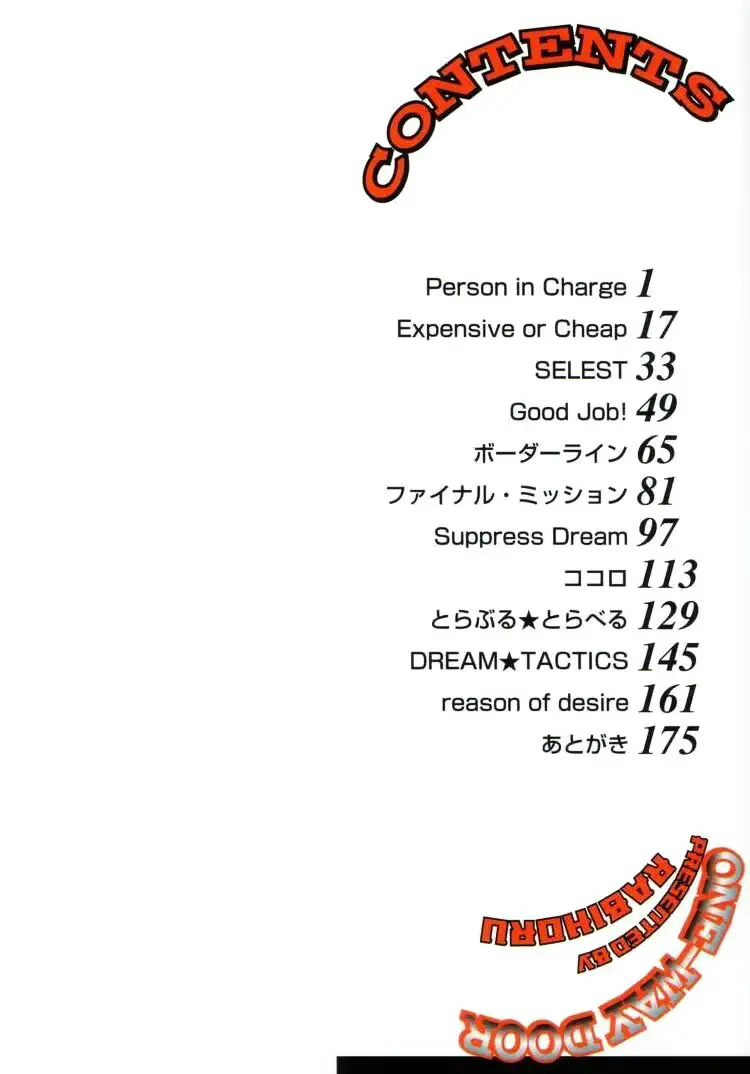 CONTENTS

Person in Charge 1
Expensive or Cheap 17
SELEST 33
Good Job! 49
ボーダーライン 65
ファイナル・ミッション 81
Suppress Dream 97
ココロ 113
とらぶる★とらべる 129
DREAM★TACTICS 145
reason of desire 161
あとがき 175

ONE-WAY DOOR
PRESENTED BY
RABIHORU